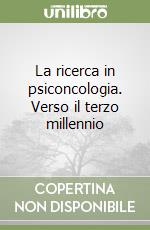 unilibro

La ricerca in psiconcologia. Verso il terzo millennio

COPERTINA NON DISPONIBILE